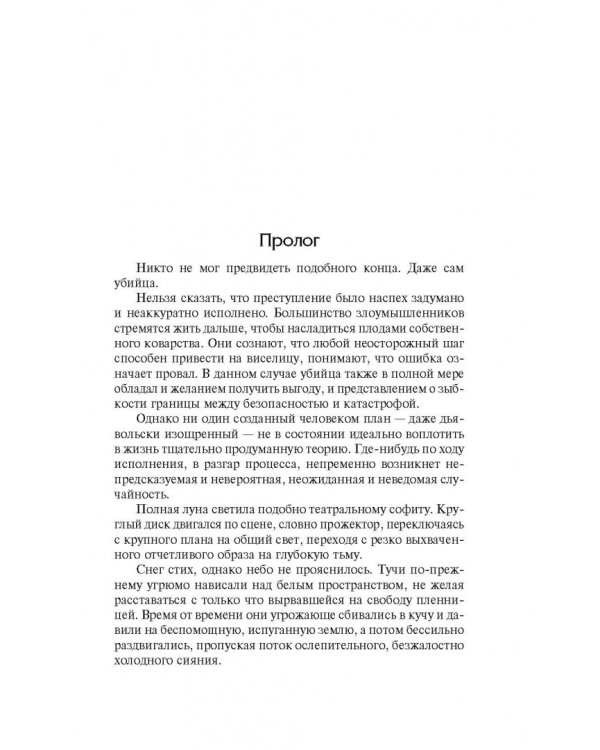 Пролог

Никто не мог предвидеть подобного конца. Даже сам убийца.

Нельзя сказать, что преступление было наспех задумано и неаккуратно исполнено. Большинство злоумышленников стремятся жить дальше, чтобы насладиться плодами собственного коварства. Они сознают, что любой неосторожный шаг способен привести на виселицу, понимают, что ошибка означает провал. В данном случае убийца также в полной мере обладал и желанием получить выгоду, и представлением о зыбкости границы между безопасностью и катастрофой.

Однако ни один созданный человеком план — даже дьявольски изощренный — не в состоянии идеально воплотить в жизнь тщательно продуманную теорию. Где-нибудь по ходу исполнения, в разгар процесса, непременно возникнет непредсказуемая и невероятная, неожиданная и неведомая случайность.

Полная луна светила подобно театральному софиту. Круглый диск двигался по сцене, словно прожектор, переключаясь с крупного плана на общий свет, переходя с резко выхваченного отчетливого образа на глубокую тьму.

Снег стих, однако небо не прояснилось. Тучи по-прежнему угрюмо нависали над белым пространством, не желая расставаться с только что вырвавшейся на свободу пленницей. Время от времени они угрожающе сбивались в кучу и давили на беспомощную, испуганную землю, а потом бессильно раздвигались, пропуская поток ослепительного, безжалостно холодного сияния.